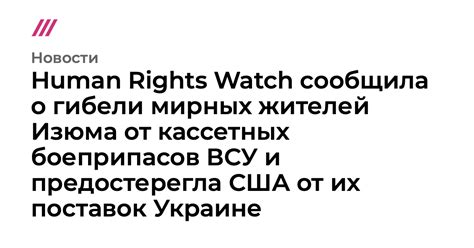 Новости

Human Rights Watch сообщила о гибели мирных жителей Изюма от кассетных боеприпасов ВСУ и предостерегла США от их поставок Украине